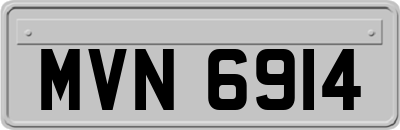 MVN 6914